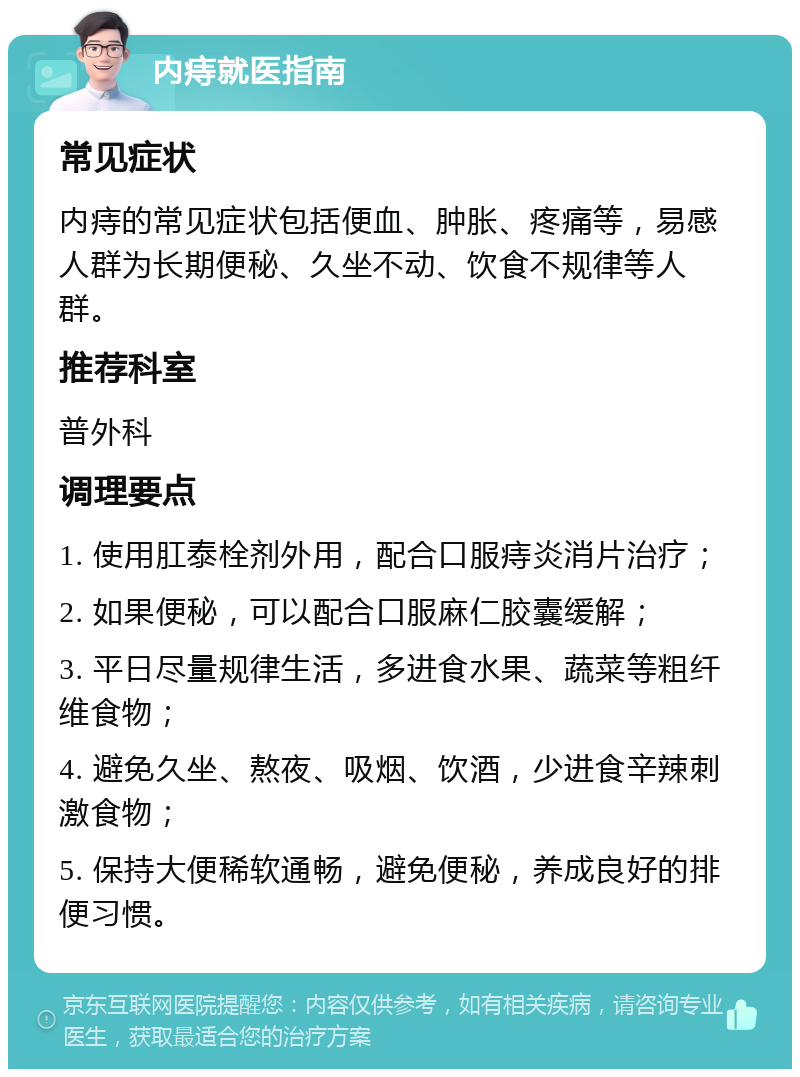 内痔就医指南

常见症状

内痔的常见症状包括便血、肿胀、疼痛等，易感人群为长期便秘、久坐不动、饮食不规律等人群。

推荐科室

普外科

调理要点

1. 使用肛泰栓剂外用，配合口服痔炎消片治疗；

2. 如果便秘，可以配合口服麻仁胶囊缓解；

3. 平日尽量规律生活，多进食水果、蔬菜等粗纤维食物；

4. 避免久坐、熬夜、吸烟、饮酒，少进食辛辣刺激食物；

5. 保持大便稀软通畅，避免便秘，养成良好的排便习惯。

京东互联网医院提醒您：内容仅供参考，如有相关疾病，请咨询专业医生，获取最适合您的治疗方案